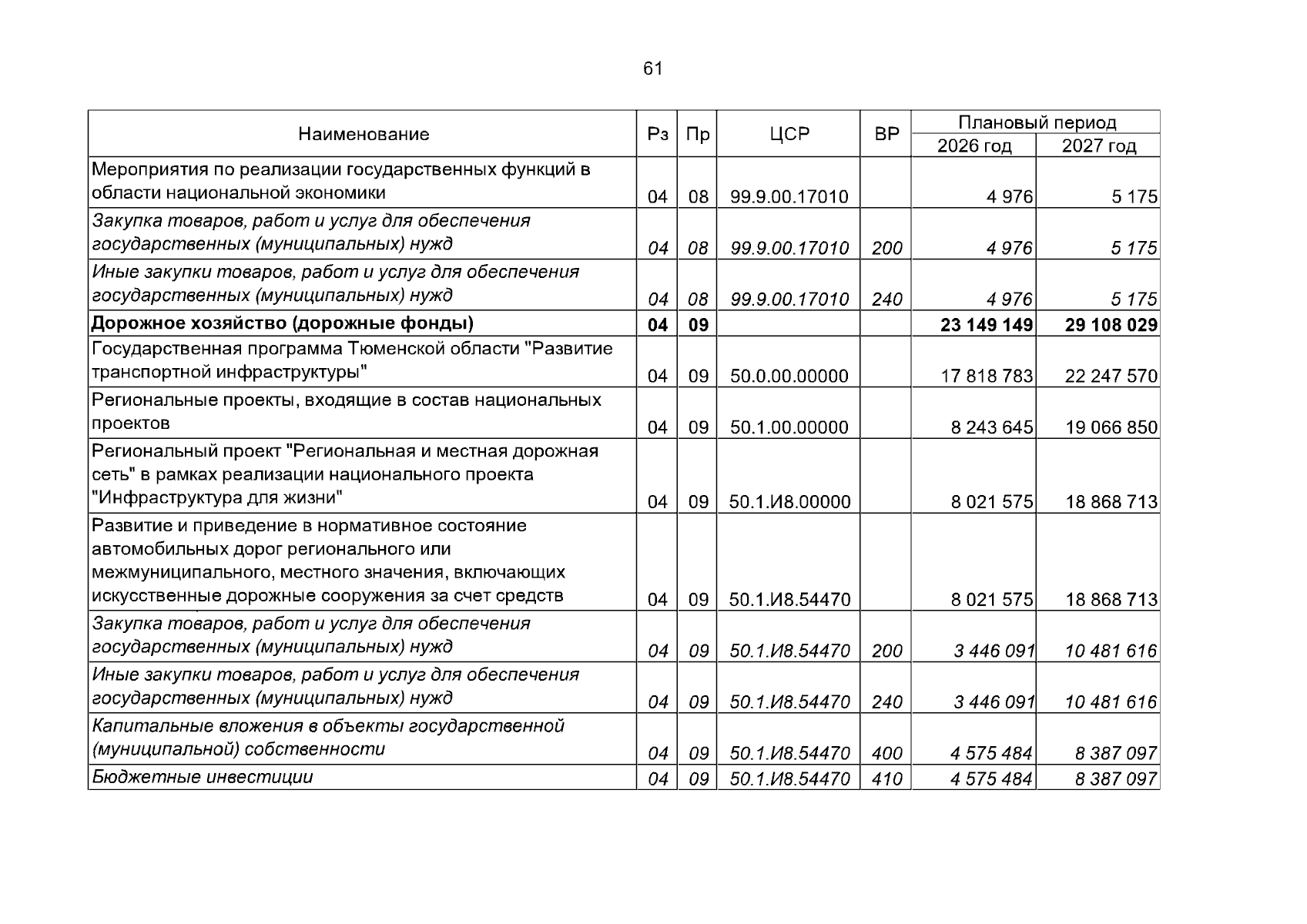 61

| Наименование | Рз | Пр | ЦСР | ВР | Плановый период 2026 год | Плановый период 2027 год |
|---|---|---|---|---|---|---|
| Мероприятия по реализации государственных функций в области национальной экономики | 04 | 08 | 99.9.00.17010 |  | 4 976 | 5 175 |
| Закупка товаров, работ и услуг для обеспечения государственных (муниципальных) нужд | 04 | 08 | 99.9.00.17010 | 200 | 4 976 | 5 175 |
| Иные закупки товаров, работ и услуг для обеспечения государственных (муниципальных) нужд | 04 | 08 | 99.9.00.17010 | 240 | 4 976 | 5 175 |
| Дорожное хозяйство (дорожные фонды) | 04 | 09 |  |  | 23 149 149 | 29 108 029 |
| Государственная программа Тюменской области "Развитие транспортной инфраструктуры" | 04 | 09 | 50.0.00.00000 |  | 17 818 783 | 22 247 570 |
| Региональные проекты, входящие в состав национальных проектов | 04 | 09 | 50.1.00.00000 |  | 8 243 645 | 19 066 850 |
| Региональный проект "Региональная и местная дорожная сеть" в рамках реализации национального проекта "Инфраструктура для жизни" | 04 | 09 | 50.1.И8.00000 |  | 8 021 575 | 18 868 713 |
| Развитие и приведение в нормативное состояние автомобильных дорог регионального или межмуниципального, местного значения, включающих искусственные дорожные сооружения за счет средств | 04 | 09 | 50.1.И8.54470 |  | 8 021 575 | 18 868 713 |
| Закупка товаров, работ и услуг для обеспечения государственных (муниципальных) нужд | 04 | 09 | 50.1.И8.54470 | 200 | 3 446 091 | 10 481 616 |
| Иные закупки товаров, работ и услуг для обеспечения государственных (муниципальных) нужд | 04 | 09 | 50.1.И8.54470 | 240 | 3 446 091 | 10 481 616 |
| Капитальные вложения в объекты государственной (муниципальной) собственности | 04 | 09 | 50.1.И8.54470 | 400 | 4 575 484 | 8 387 097 |
| Бюджетные инвестиции | 04 | 09 | 50.1.И8.54470 | 410 | 4 575 484 | 8 387 097 |